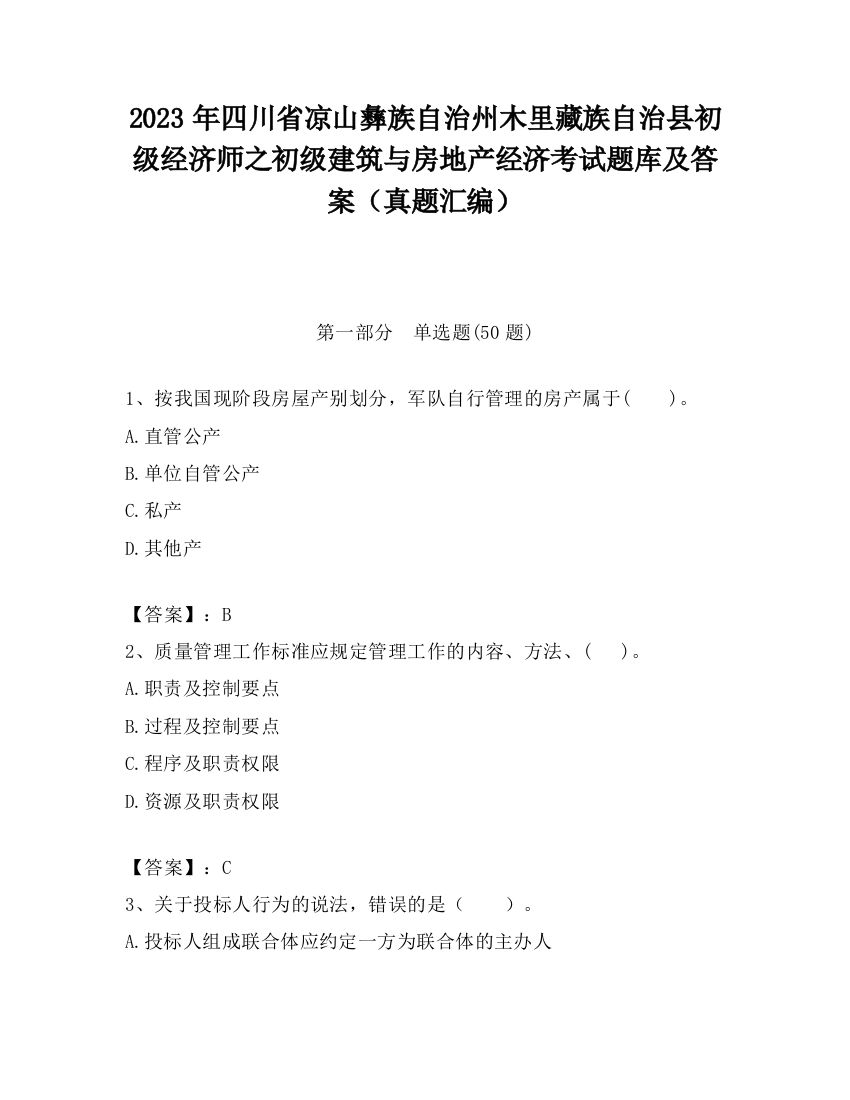 2023 年四川省凉山彝族自治州木里藏族自治县初级经济师之初级建筑与房地产经济考试题库及答案（真题汇编）

第一部分　单选题(50 题)

1、按我国现阶段房屋产别划分，军队自行管理的房产属于(　　)。

A.直管公产

B.单位自管公产

C.私产

D.其他产

【答案】：B

2、质量管理工作标准应规定管理工作的内容、方法、(　　)。

A.职责及控制要点

B.过程及控制要点

C.程序及职责权限

D.资源及职责权限

【答案】：C

3、关于投标人行为的说法，错误的是（　　）。

A.投标人组成联合体应约定一方为联合体的主办人